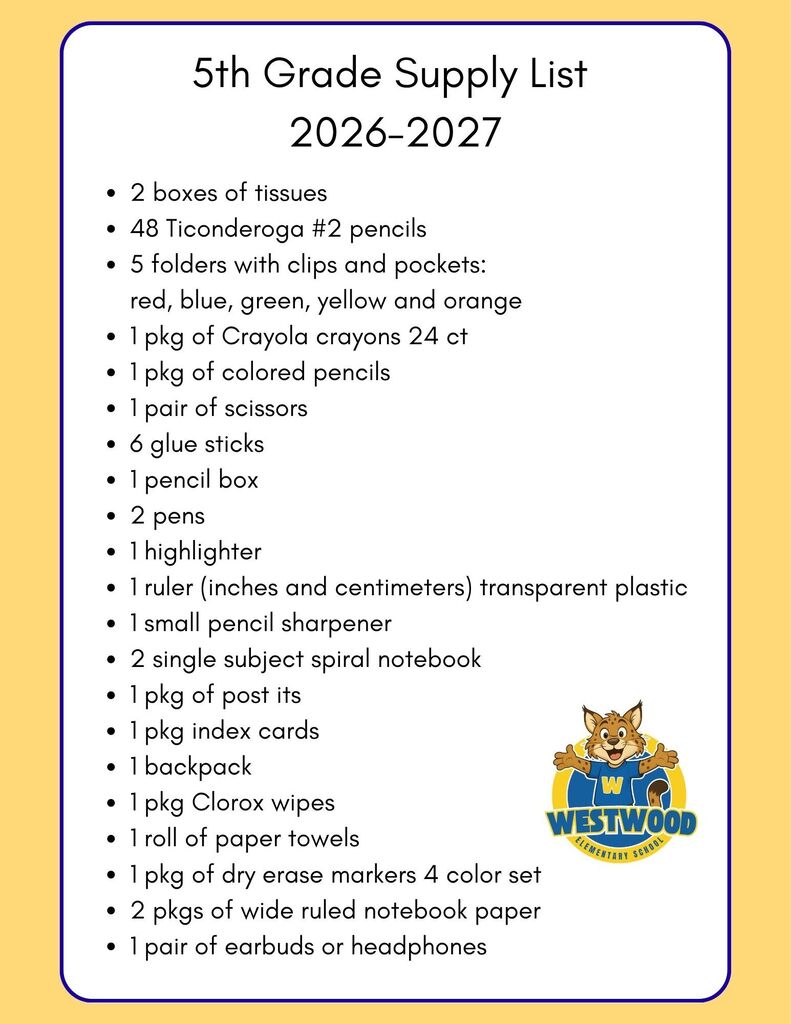 5th Grade Supply List
2026-2027

• 2 boxes of tissues
• 48 Ticonderoga #2 pencils
• 5 folders with clips and pockets: red, blue, green, yellow and orange
• 1 pkg of Crayola crayons 24 ct
• 1 pkg of colored pencils
• 1 pair of scissors
• 6 glue sticks
• 1 pencil box
• 2 pens
• 1 highlighter
• 1 ruler (inches and centimeters) transparent plastic
• 1 small pencil sharpener
• 2 single subject spiral notebook
• 1 pkg of post its
• 1 pkg index cards
• 1 backpack
• 1 pkg Clorox wipes
• 1 roll of paper towels
• 1 pkg of dry erase markers 4 color set
• 2 pkgs of wide ruled notebook paper
• 1 pair of earbuds or headphones

W
WESTWOOD
ELEMENTARY SCHOOL